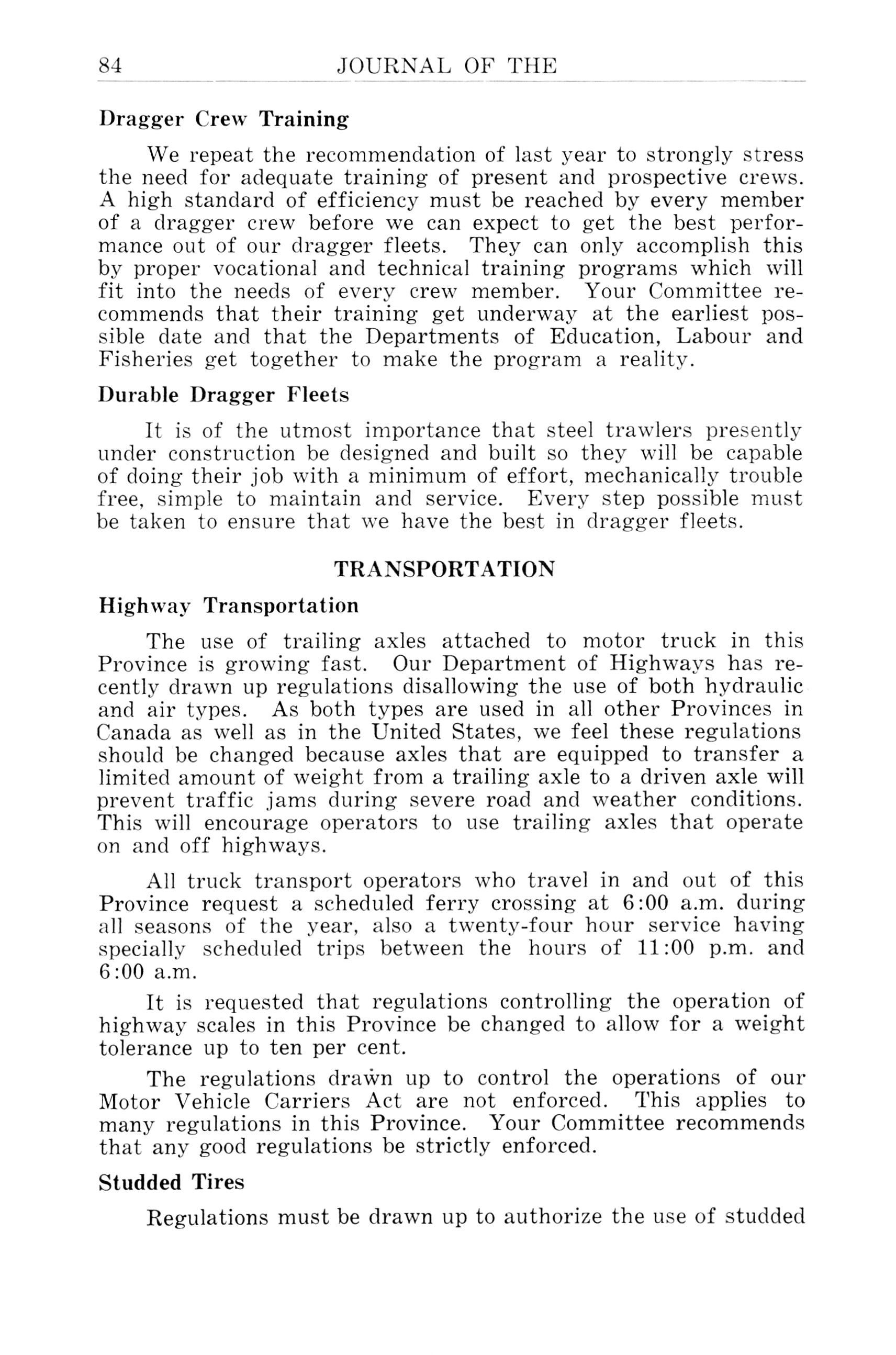 84 JOURNAL OF THE

Dragger Crew Training

We repeat the recommendation of last year to strongly stress the need for adequate training of present and prospective crews. A high standard of efficiency must be reached by every member of a dragger crew before we can expect to get the best performance out of our dragger fleets. They can only accomplish this by proper vocational and technical training programs which will fit into the needs of every crew member. Your Committee recommends that their training get underway at the earliest possible date and that the Departments of Education, Labour and Fisheries get together to make the program a reality.

Durable Dragger Fleets

It is of the utmost importance that steel trawlers presently under construction be designed and built so they will be capable of doing their job with a minimum of effort, mechanically trouble free, simple to maintain and service. Every step possible must be taken to ensure that we have the best in dragger fleets.

TRANSPORTATION

Highway Transportation

The use of trailing axles attached to motor truck in this Province is growing fast. Our Department of Highways has recently drawn up regulations disallowing the use of both hydraulic and air types. As both types are used in all other Provinces in Canada as well as in the United States, we feel these regulations should be changed because axles that are equipped to transfer a limited amount of weight from a trailing axle to a driven axle will prevent traffic jams during severe road and weather conditions. This will encourage operators to use trailing axles that operate on and off highways.

All truck transport operators who travel in and out of this Province request a scheduled ferry crossing at 6:00 a.m. during all seasons of the year, also a twenty-four hour service having specially scheduled trips between the hours of 11:00 p.m. and 6:00 a.m.

It is requested that regulations controlling the operation of highway scales in this Province be changed to allow for a weight tolerance up to ten per cent.

The regulations drawn up to control the operations of our Motor Vehicle Carriers Act are not enforced. This applies to many regulations in this Province. Your Committee recommends that any good regulations be strictly enforced.

Studded Tires

Regulations must be drawn up to authorize the use of studded